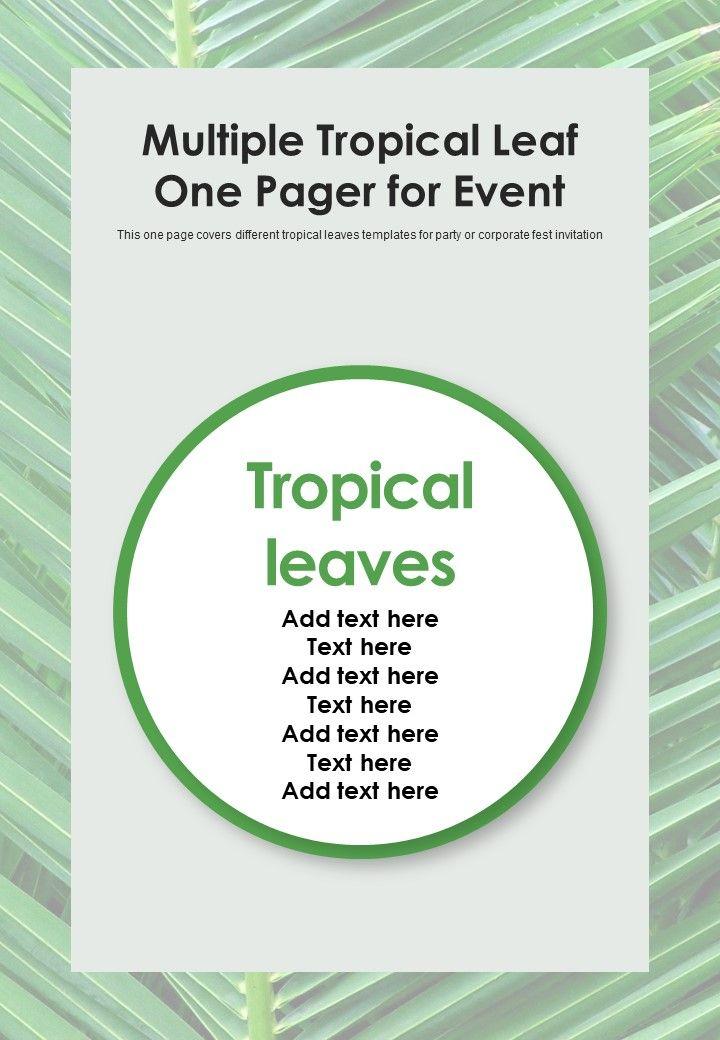 Multiple Tropical Leaf One Pager for Event

This one page covers different tropical leaves templates for party or corporate fest invitation

Tropical leaves

Add text here
Text here
Add text here
Text here
Add text here
Text here
Add text here